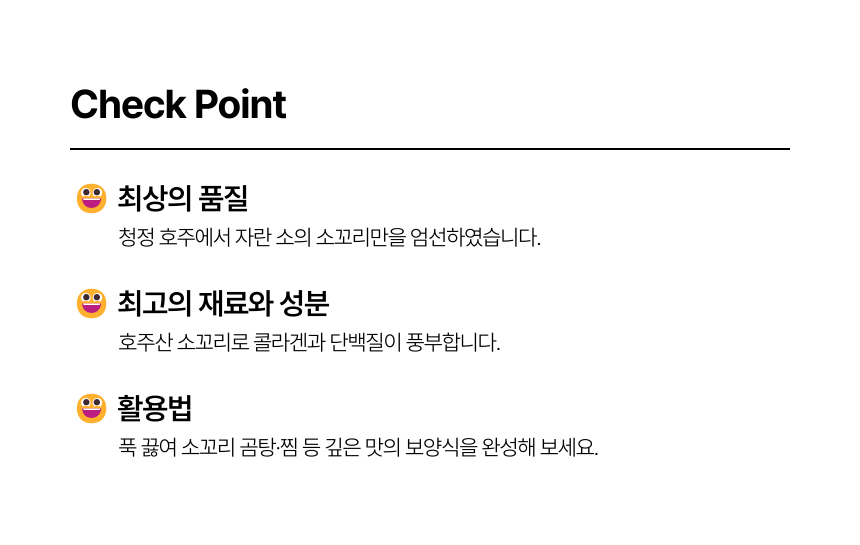 Check Point

최상의 품질

청정 호주에서 자란 소의 소꼬리만을 엄선하였습니다.

최고의 재료와 성분

호주산 소꼬리로 콜라겐과 단백질이 풍부합니다.

활용법

푹 끓여 소꼬리 곰탕·찜 등 깊은 맛의 보양식을 완성해 보세요.